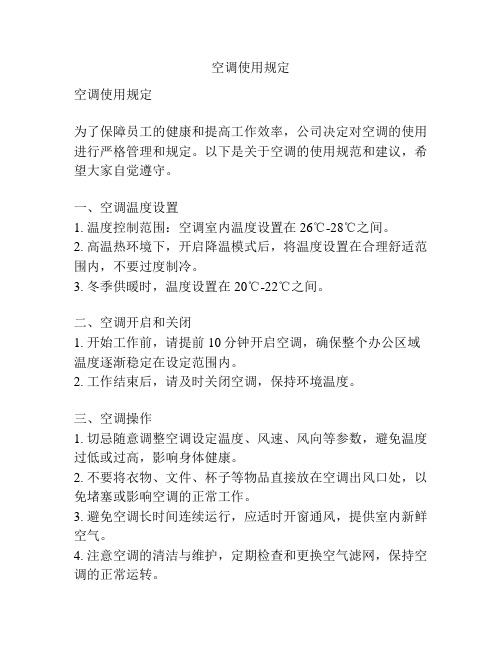 空调使用规定

空调使用规定

为了保障员工的健康和提高工作效率，公司决定对空调的使用进行严格管理和规定。以下是关于空调的使用规范和建议，希望大家自觉遵守。

一、空调温度设置
1. 温度控制范围：空调室内温度设置在 26℃-28℃之间。
2. 高温热环境下，开启降温模式后，将温度设置在合理舒适范围内，不要过度制冷。
3. 冬季供暖时，温度设置在 20℃-22℃之间。

二、空调开启和关闭
1. 开始工作前，请提前 10 分钟开启空调，确保整个办公区域温度逐渐稳定在设定范围内。
2. 工作结束后，请及时关闭空调，保持环境温度。

三、空调操作
1. 切忌随意调整空调设定温度、风速、风向等参数，避免温度过低或过高，影响身体健康。
2. 不要将衣物、文件、杯子等物品直接放在空调出风口处，以免堵塞或影响空调的正常工作。
3. 避免空调长时间连续运行，应适时开窗通风，提供室内新鲜空气。
4. 注意空调的清洁与维护，定期检查和更换空气滤网，保持空调的正常运转。